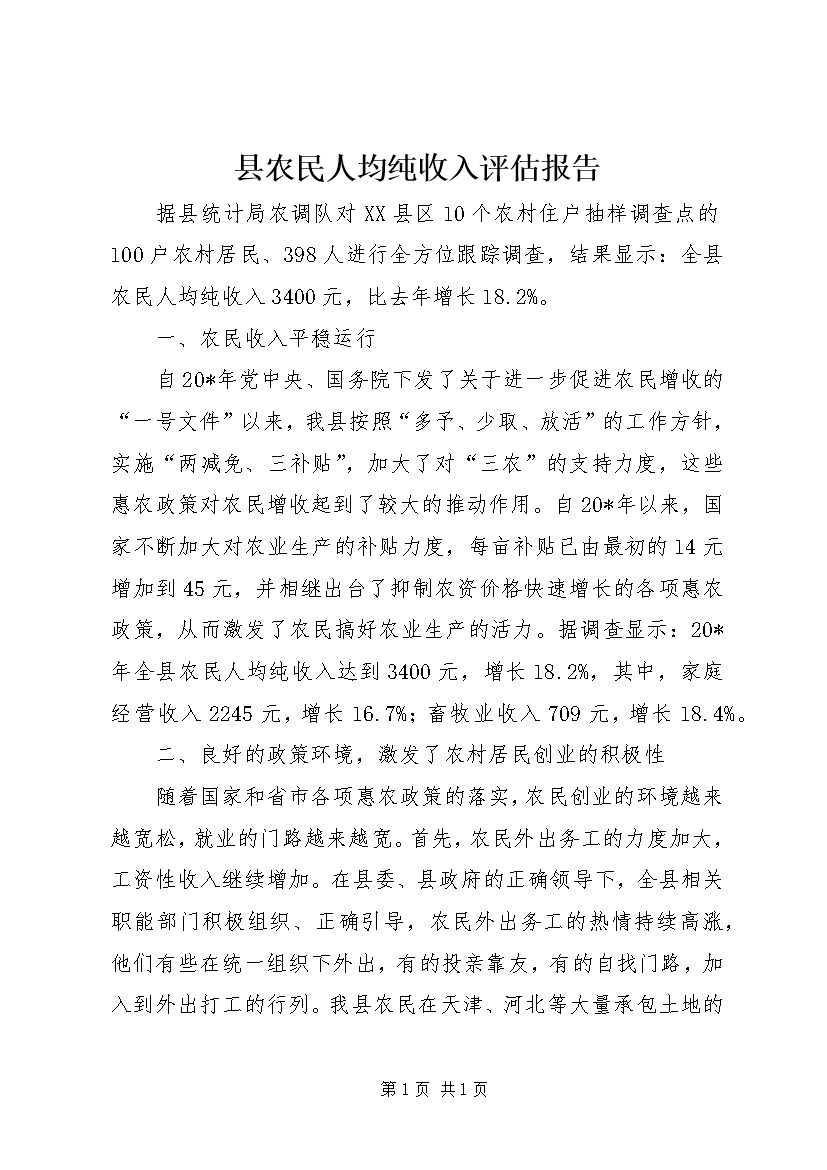 县农民人均纯收入评估报告

据县统计局农调队对XX县区10个农村住户抽样调查点的100户农村居民、398人进行全方位跟踪调查，结果显示：全县农民人均纯收入3400元，比去年增长18.2%。

一、农民收入平稳运行

自20*年党中央、国务院下发了关于进一步促进农民增收的“一号文件”以来，我县按照“多予、少取、放活”的工作方针，实施“两减免、三补贴”，加大了对“三农”的支持力度，这些惠农政策对农民增收起到了较大的推动作用。自20*年以来，国家不断加大对农业生产的补贴力度，每亩补贴已由最初的14元增加到45元，并相继出台了抑制农资价格快速增长的各项惠农政策，从而激发了农民搞好农业生产的活力。据调查显示：20*年全县农民人均纯收入达到3400元，增长18.2%，其中，家庭经营收入2245元，增长16.7%；畜牧业收入709元，增长18.4%。

二、良好的政策环境，激发了农村居民创业的积极性

随着国家和省市各项惠农政策的落实，农民创业的环境越来越宽松，就业的门路越来越宽。首先，农民外出务工的力度加大，工资性收入继续增加。在县委、县政府的正确领导下，全县相关职能部门积极组织、正确引导，农民外出务工的热情持续高涨，他们有些在统一组织下外出，有的投亲靠友，有的自找门路，加入到外出打工的行列。我县农民在天津、河北等大量承包土地的

第1页 共1页